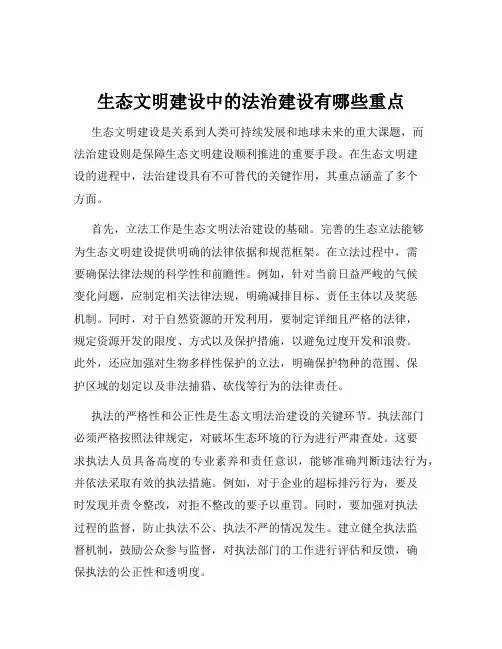 生态文明建设中的法治建设有哪些重点

生态文明建设是关系到人类可持续发展和地球未来的重大课题，而法治建设则是保障生态文明建设顺利推进的重要手段。在生态文明建设的进程中，法治建设具有不可替代的关键作用，其重点涵盖了多个方面。

首先，立法工作是生态文明法治建设的基础。完善的生态立法能够为生态文明建设提供明确的法律依据和规范框架。在立法过程中，需要确保法律法规的科学性和前瞻性。例如，针对当前日益严峻的气候变化问题，应制定相关法律法规，明确减排目标、责任主体以及奖惩机制。同时，对于自然资源的开发利用，要制定详细且严格的法律，规定资源开发的限度、方式以及保护措施，以避免过度开发和浪费。此外，还应加强对生物多样性保护的立法，明确保护物种的范围、保护区域的划定以及非法捕猎、砍伐等行为的法律责任。

执法的严格性和公正性是生态文明法治建设的关键环节。执法部门必须严格按照法律规定，对破坏生态环境的行为进行严肃查处。这要求执法人员具备高度的专业素养和责任意识，能够准确判断违法行为，并依法采取有效的执法措施。例如，对于企业的超标排污行为，要及时发现并责令整改，对拒不整改的要予以重罚。同时，要加强对执法过程的监督，防止执法不公、执法不严的情况发生。建立健全执法监督机制，鼓励公众参与监督，对执法部门的工作进行评估和反馈，确保执法的公正性和透明度。